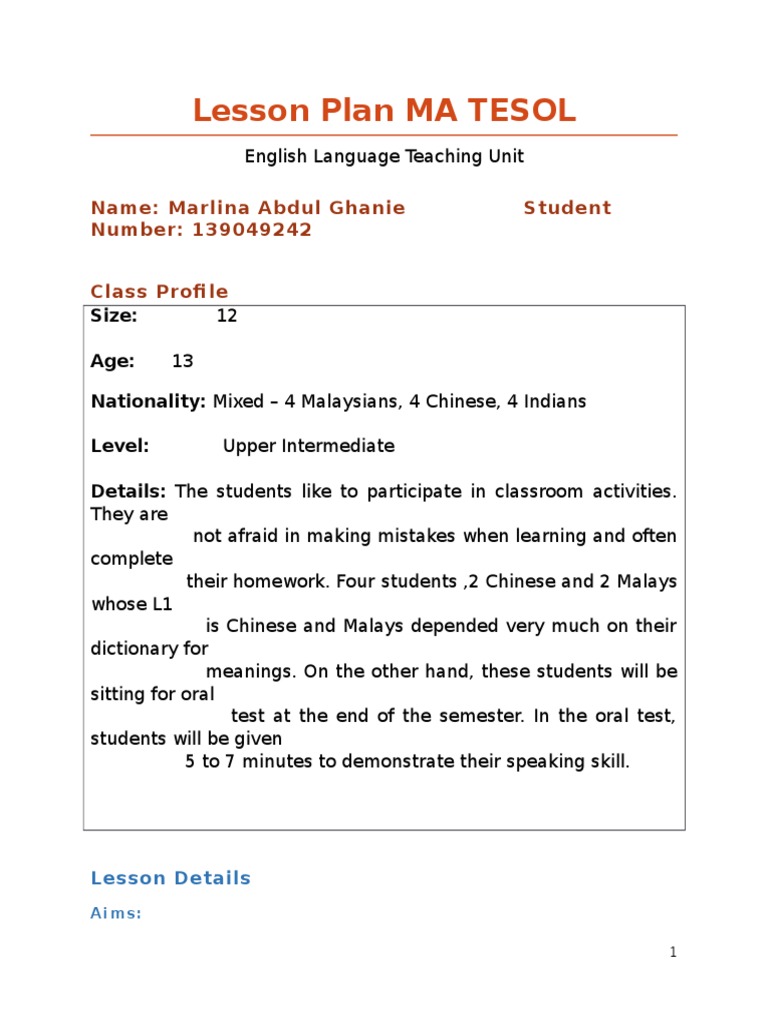 Lesson Plan MA TESOL

English Language Teaching Unit

Name: Marlina Abdul Ghanie Student Number: 139049242

Class Profile

Size: 12

Age: 13

Nationality: Mixed – 4 Malaysians, 4 Chinese, 4 Indians

Level: Upper Intermediate

Details: The students like to participate in classroom activities. They are not afraid in making mistakes when learning and often complete their homework. Four students ,2 Chinese and 2 Malays whose L1 is Chinese and Malays depended very much on their dictionary for meanings. On the other hand, these students will be sitting for oral test at the end of the semester. In the oral test, students will be given 5 to 7 minutes to demonstrate their speaking skill.

Lesson Details

Aims:

1